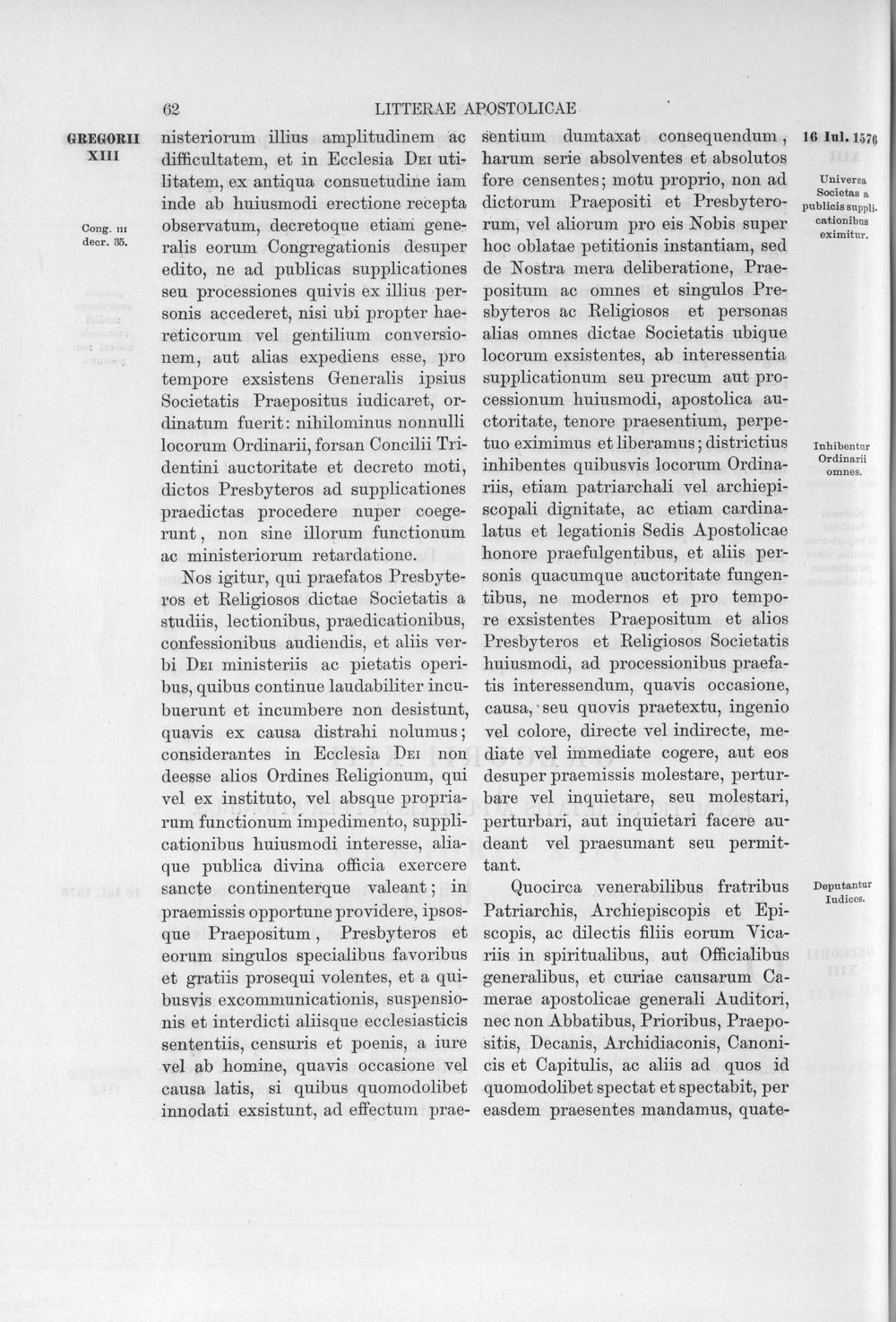 62 LITTERAE APOSTOLICAE

GREGORII XIII

Cong. III decr. 35.

nisteriorum illius amplitudinem ac difficultatem, et in Ecclesia Dei utilitatem, ex antiqua consuetudine iam inde ab huiusmodi erectione recepta observatum, decretoque etiam generalis eorum Congregationis desuper edito, ne ad publicas supplicationes seu processiones quivis ex illius personis accederet, nisi ubi propter haereticorum vel gentilium conversionem, aut alias expediens esse, pro tempore exsistens Generalis ipsius Societatis Praepositus iudicaret, ordinatum fuerit: nihilominus nonnulli locorum Ordinarii, forsan Concilii Tridentini auctoritate et decreto moti, dictos Presbyteros ad supplicationes praedictas procedere nuper coegerunt, non sine illorum functionum ac ministeriorum retardatione.

Nos igitur, qui praefatos Presbyteros et Religiosos dictae Societatis a studiis, lectionibus, praedicationibus, confessionibus audiendis, et aliis verbi Dei ministeriis ac pietatis operibus, quibus continue laudabiliter incubuerunt et incumbere non desistunt, quavis ex causa distrahi nolumus; considerantes in Ecclesia Dei non deesse alios Ordines Religionum, qui vel ex instituto, vel absque propriarum functionum impedimento, supplicationibus huiusmodi interesse, aliaque publica divina officia exercere sancte continenterque valeant; in praemissis opportune providere, ipsosque Praepositum, Presbyteros et eorum singulos specialibus favoribus et gratiis prosequi volentes, et a quibusvis excommunicationis, suspensionis et interdicti aliisque ecclesiasticis sententiis, censuris et poenis, a iure vel ab homine, quavis occasione vel causa latis, si quibus quomodolibet innodati exsistunt, ad effectum praesentium dumtaxat consequendum, harum serie absolventes et absolutos fore censentes; motu proprio, non ad dictorum Praepositi et Presbyterorum, vel aliorum pro eis Nobis super hoc oblatae petitionis instantiam, sed de Nostra mera deliberatione, Praepositum ac omnes et singulos Presbyteros ac Religiosos et personas alias omnes dictae Societatis ubique locorum exsistentes, ab interessentia supplicationum seu precum aut processionum huiusmodi, apostolica auctoritate, tenore praesentium, perpetuo eximimus et liberamus; districtius inhibentes quibusvis locorum Ordinariis, etiam patriarchali vel archiepiscopali dignitate, ac etiam cardinalatus et legationis Sedis Apostolicae honore praefulgentibus, et aliis personis quacumque auctoritate fungentibus, ne modernos et pro tempore exsistentes Praepositum et alios Presbyteros et Religiosos Societatis huiusmodi, ad processionibus praefatis interessendum, quavis occasione, causa, seu quovis praetextu, ingenio vel colore, directe vel indirecte, mediate vel immediate cogere, aut eos desuper praemissis molestare, perturbare vel inquietare, seu molestari, perturbari, aut inquietari facere audeant vel praesumant seu permittant.

Quocirca venerabilibus fratribus Patriarchis, Archiepiscopis et Episcopis, ac dilectis filiis eorum Vicariis in spiritualibus, aut Officialibus generalibus, et curiae causarum Camerae apostolicae generali Auditori, nec non Abbatibus, Prioribus, Praepositis, Decanis, Archidiaconis, Canonicis et Capitulis, ac aliis ad quos id quomodolibet spectat et spectabit, per easdem praesentes mandamus, quate-

16 Iul. 1576

Universa Societas a publicis supplicationibus eximitur.

Inhibentur Ordinarii omnes.

Deputantur Iudices.